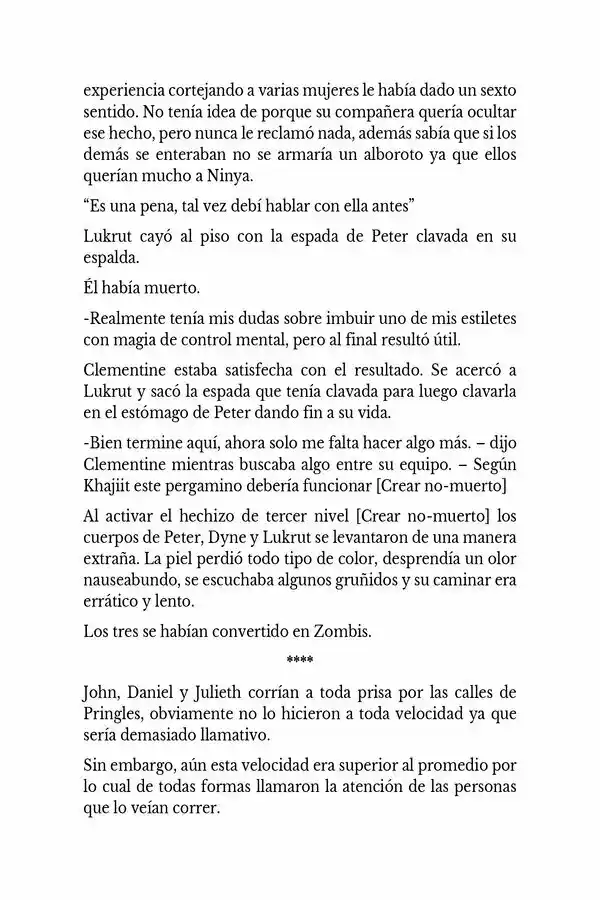 experiencia cortejando a varias mujeres le había dado un sexto sentido. No tenía idea de porque su compañera quería ocultar ese hecho, pero nunca le reclamó nada, además sabía que si los demás se enteraban no se armaría un alboroto ya que ellos querían mucho a Ninya.

"Es una pena, tal vez debí hablar con ella antes"

Lukrut cayó al piso con la espada de Peter clavada en su espalda.

Él había muerto.

-Realmente tenía mis dudas sobre imbuir uno de mis estiletes con magia de control mental, pero al final resultó útil.

Clementine estaba satisfecha con el resultado. Se acercó a Lukrut y sacó la espada que tenía clavada para luego clavarla en el estómago de Peter dando fin a su vida.

-Bien termine aquí, ahora solo me falta hacer algo más. – dijo Clementine mientras buscaba algo entre su equipo. – Según Khajiit este pergamino debería funcionar [Crear no-muerto]

Al activar el hechizo de tercer nivel [Crear no-muerto] los cuerpos de Peter, Dyne y Lukrut se levantaron de una manera extraña. La piel perdió todo tipo de color, desprendía un olor nauseabundo, se escuchaba algunos gruñidos y su caminar era errático y lento.

Los tres se habían convertido en Zombis.

****

John, Daniel y Julieth corrían a toda prisa por las calles de Pringles, obviamente no lo hicieron a toda velocidad ya que sería demasiado llamativo.

Sin embargo, aún esta velocidad era superior al promedio por lo cual de todas formas llamaron la atención de las personas que lo veían correr.